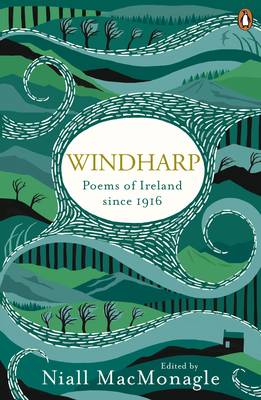 WINDHARP

Poems of Ireland since 1916

Edited by
Niall MacMonagle